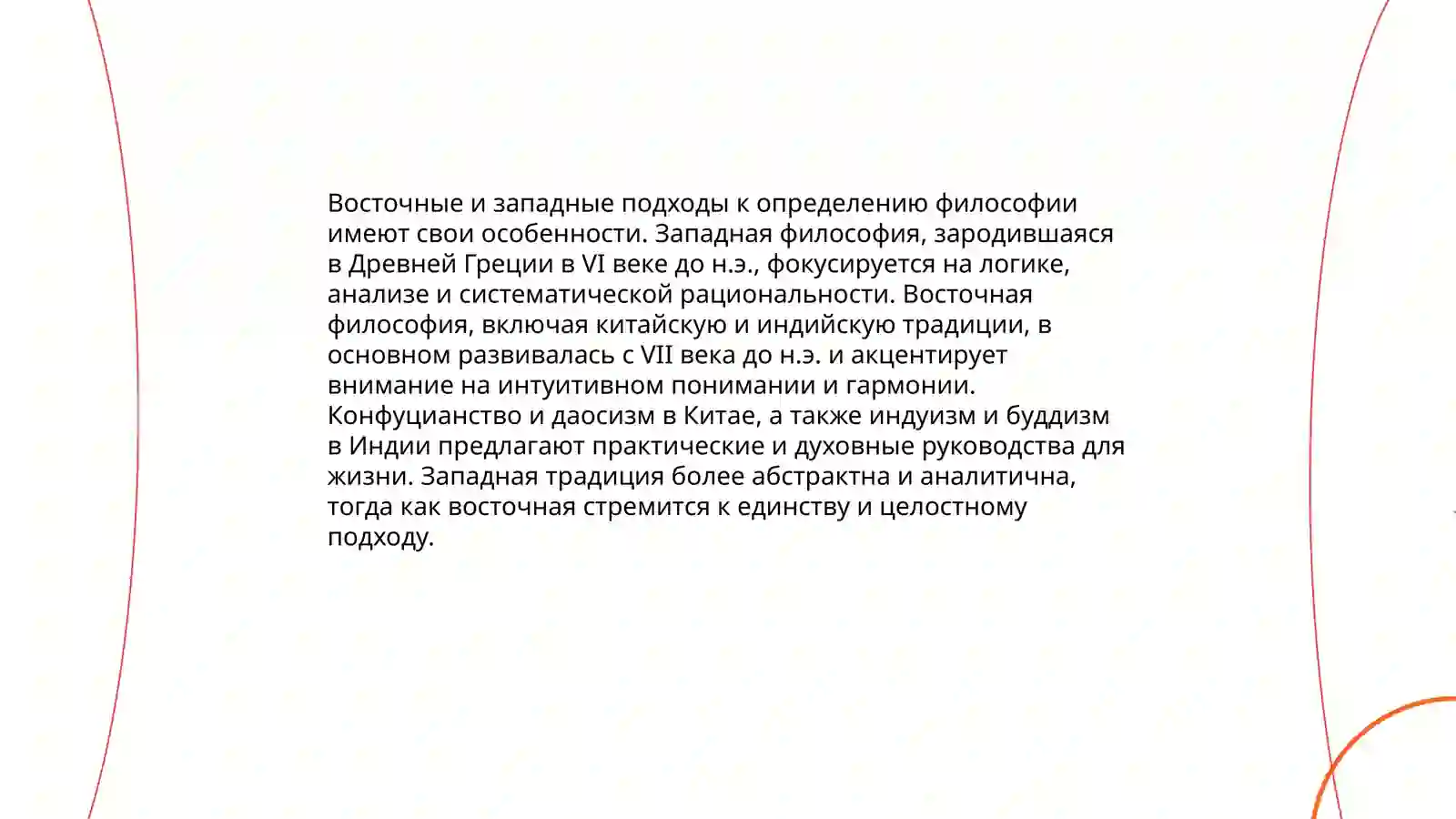 Восточные и западные подходы к определению философии имеют свои особенности. Западная философия, зародившаяся в Древней Греции в VI веке до н.э., фокусируется на логике, анализе и систематической рациональности. Восточная философия, включая китайскую и индийскую традиции, в основном развивалась с VII века до н.э. и акцентирует внимание на интуитивном понимании и гармонии. Конфуцианство и даосизм в Китае, а также индуизм и буддизм в Индии предлагают практические и духовные руководства для жизни. Западная традиция более абстрактна и аналитична, тогда как восточная стремится к единству и целостному подходу.